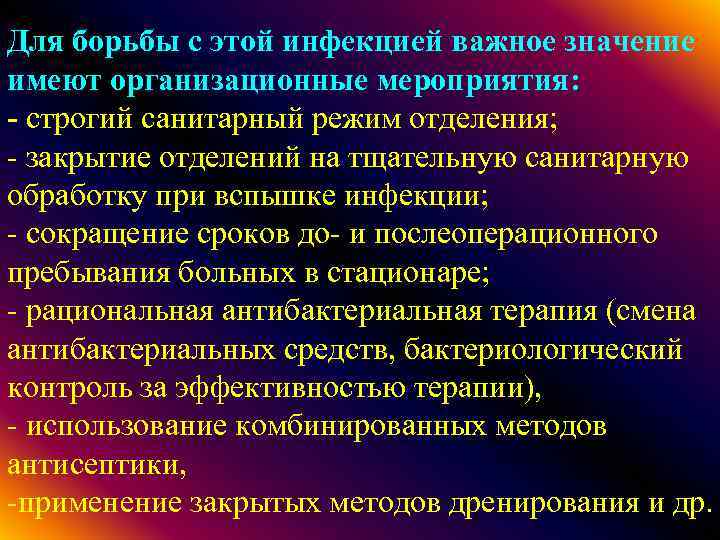 Для борьбы с этой инфекцией важное значение имеют организационные мероприятия:
- строгий санитарный режим отделения;
- закрытие отделений на тщательную санитарную обработку при вспышке инфекции;
- сокращение сроков до- и послеоперационного пребывания больных в стационаре;
- рациональная антибактериальная терапия (смена антибактериальных средств, бактериологический контроль за эффективностью терапии),
- использование комбинированных методов антисептики,
-применение закрытых методов дренирования и др.